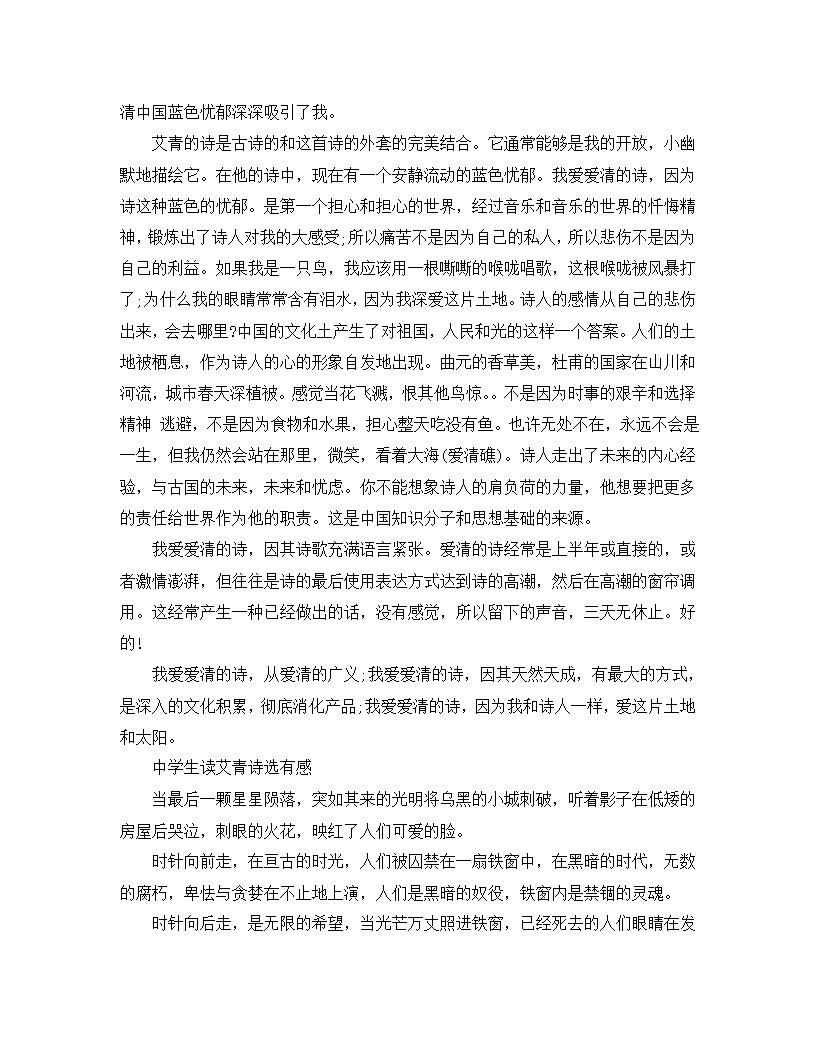 清中国蓝色忧郁深深吸引了我。

艾青的诗是古诗的和这首诗的外套的完美结合。它通常能够是我的开放，小幽默地描绘它。在他的诗中，现在有一个安静流动的蓝色忧郁。我爱爱清的诗，因为诗这种蓝色的忧郁。是第一个担心和担心的世界，经过音乐和音乐的世界的忏悔精神，锻炼出了诗人对我的大感受;所以痛苦不是因为自己的私人，所以悲伤不是因为自己的利益。如果我是一只鸟，我应该用一根嘶嘶的喉咙唱歌，这根喉咙被风暴打了;为什么我的眼睛常常含有泪水，因为我深爱这片土地。诗人的感情从自己的悲伤出来，会去哪里?中国的文化土产生了对祖国，人民和光的这样一个答案。人们的土地被栖息，作为诗人的心的形象自发地出现。曲元的香草美，杜甫的国家在山川和河流，城市春天深植被。感觉当花飞溅，恨其他鸟惊。。不是因为时事的艰辛和选择精神 逃避，不是因为食物和水果，担心整天吃没有鱼。也许无处不在，永远不会是一生，但我仍然会站在那里，微笑，看着大海(爱清礁)。诗人走出了未来的内心经验，与古国的未来，未来和忧虑。你不能想象诗人的肩负荷的力量，他想要把更多的责任给世界作为他的职责。这是中国知识分子和思想基础的来源。

我爱爱清的诗，因其诗歌充满语言紧张。爱清的诗经常是上半年或直接的，或者激情澎湃，但往往是诗的最后使用表达方式达到诗的高潮，然后在高潮的窗帘调用。这经常产生一种已经做出的话，没有感觉，所以留下的声音，三天无休止。好的!

我爱爱清的诗，从爱清的广义;我爱爱清的诗，因其天然天成，有最大的方式，是深入的文化积累，彻底消化产品;我爱爱清的诗，因为我和诗人一样，爱这片土地和太阳。

中学生读艾青诗选有感

当最后一颗星星陨落，突如其来的光明将乌黑的小城刺破，听着影子在低矮的房屋后哭泣，刺眼的火花，映红了人们可爱的脸。

时针向前走，在亘古的时光，人们被囚禁在一扇铁窗中，在黑暗的时代，无数的腐朽，卑怯与贪婪在不止地上演，人们是黑暗的奴役，铁窗内是禁锢的灵魂。

时针向后走，是无限的希望，当光芒万丈照进铁窗，已经死去的人们眼睛在发